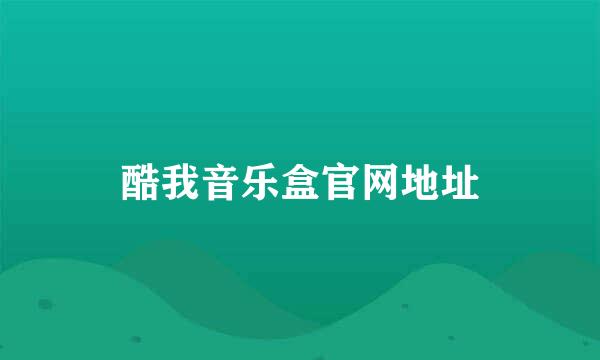 酷我音乐盒官网地址